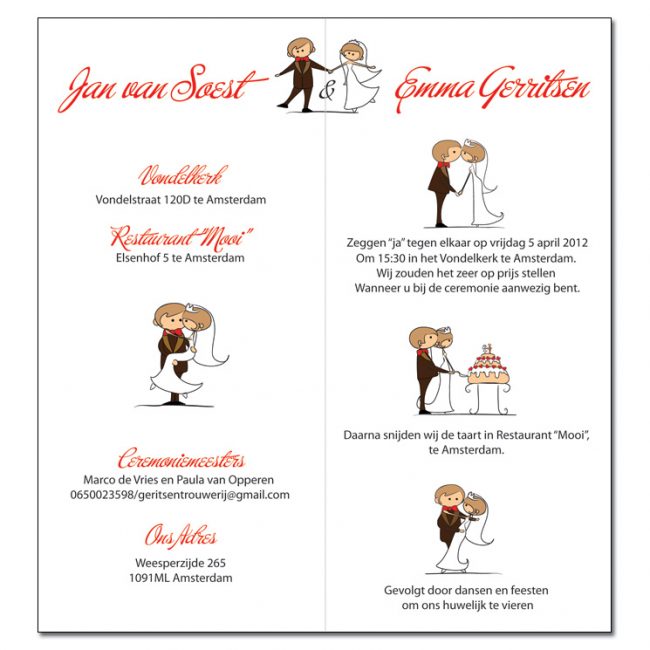 Jan van Soest & Emma Gerritsen

Vondelkerk
Vondelstraat 120D te Amsterdam

Restaurant "Mooi"
Elsenhof 5 te Amsterdam

Ceremoniemeesters
Marco de Vries en Paula van Opperen
0650023598/geritsentrouwerij@gmail.com

Ons Adres
Weesperzijde 265
1091ML Amsterdam

Zeggen "ja" tegen elkaar op vrijdag 5 april 2012
Om 15:30 in het Vondelkerk te Amsterdam.
Wij zouden het zeer op prijs stellen
Wanneer u bij de ceremonie aanwezig bent.

Daarna snijden wij de taart in Restaurant "Mooi", te Amsterdam.

Gevolgt door dansen en feesten
om ons huwelijk te vieren